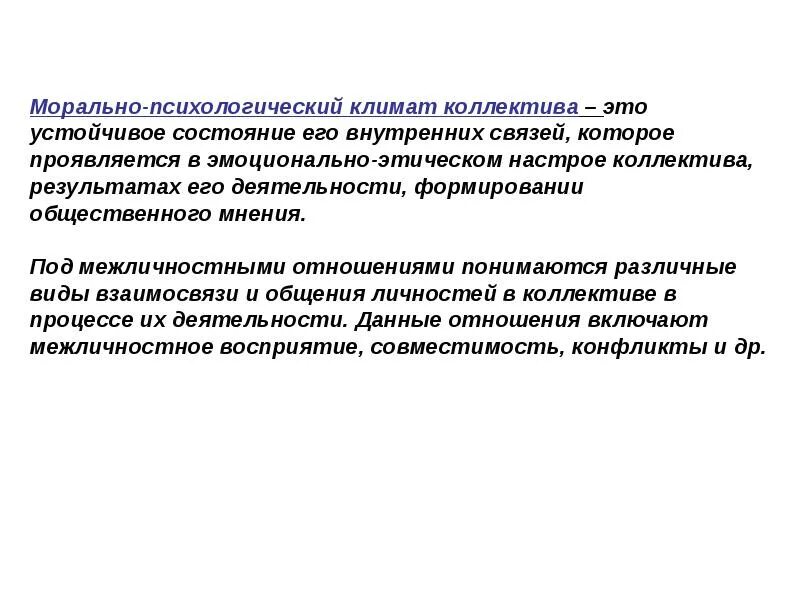 Морально-психологический климат коллектива – это устойчивое состояние его внутренних связей, которое проявляется в эмоционально-этическом настрое коллектива, результатах его деятельности, формировании общественного мнения.

Под межличностными отношениями понимаются различные виды взаимосвязи и общения личностей в коллективе в процессе их деятельности. Данные отношения включают межличностное восприятие, совместимость, конфликты и др.